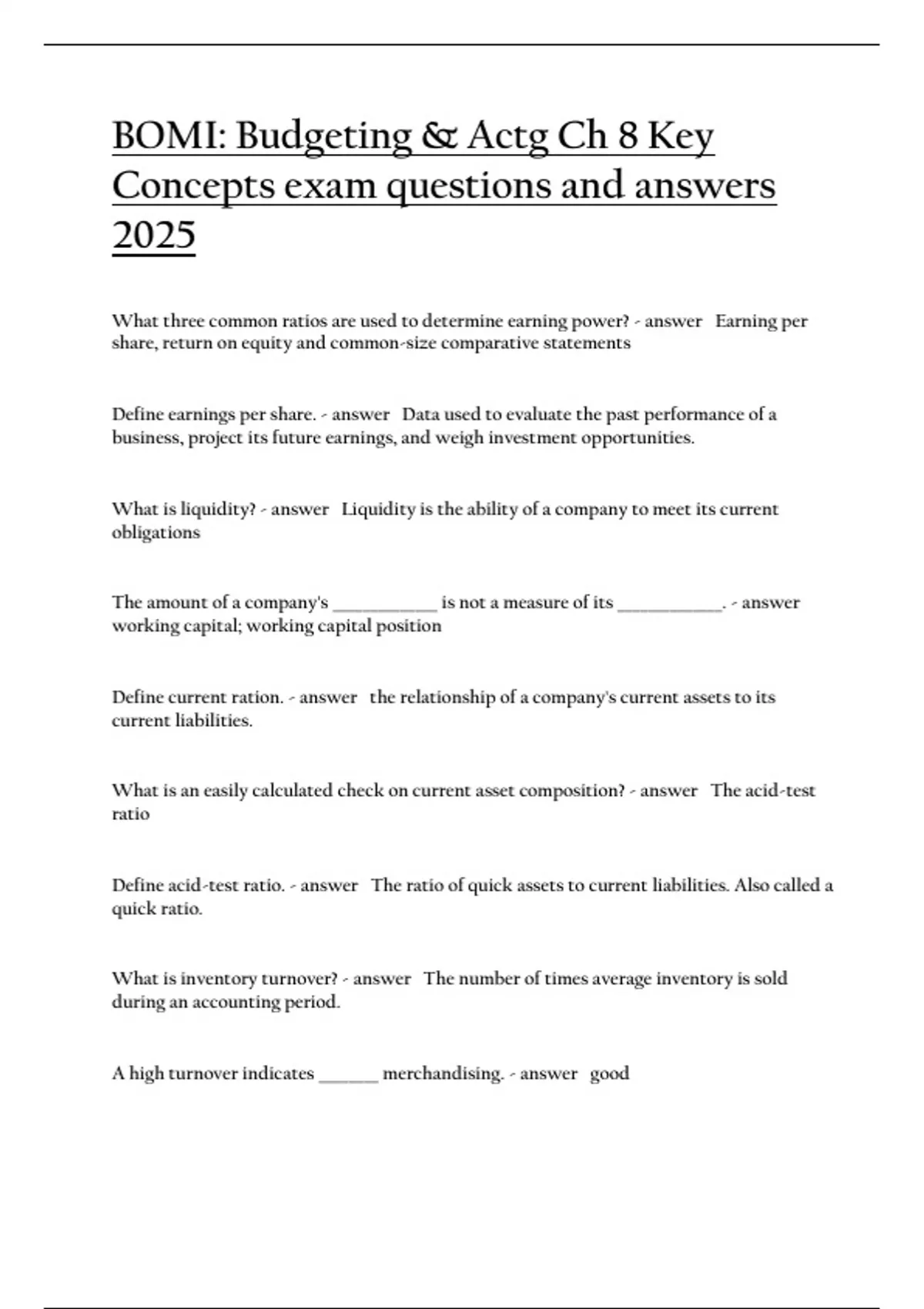 BOMI: Budgeting & Actg Ch 8 Key Concepts exam questions and answers 2025

What three common ratios are used to determine earning power? - answer Earning per share, return on equity and common-size comparative statements

Define earnings per share. - answer Data used to evaluate the past performance of a business, project its future earnings, and weigh investment opportunities.

What is liquidity? - answer Liquidity is the ability of a company to meet its current obligations

The amount of a company's ____ is not a measure of its ____. - answer working capital; working capital position

Define current ration. - answer the relationship of a company's current assets to its current liabilities.

What is an easily calculated check on current asset composition? - answer The acid-test ratio

Define acid-test ratio. - answer The ratio of quick assets to current liabilities. Also called a quick ratio.

What is inventory turnover? - answer The number of times average inventory is sold during an accounting period.

A high turnover indicates ____ merchandising. - answer good